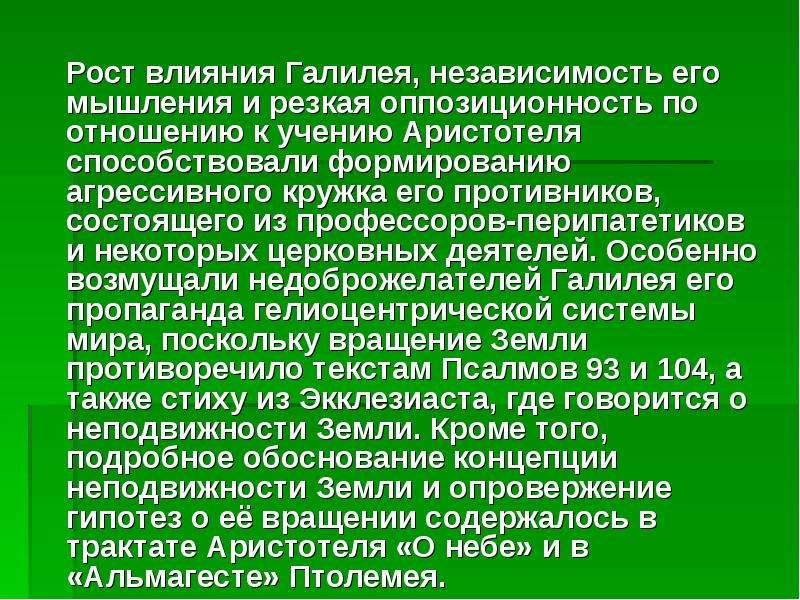 Рост влияния Галилея, независимость его мышления и резкая оппозиционность по отношению к учению Аристотеля способствовали формированию агрессивного кружка его противников, состоящего из профессоров-перипатетиков и некоторых церковных деятелей. Особенно возмущали недоброжелателей Галилея его пропаганда гелиоцентрической системы мира, поскольку вращение Земли противоречило текстам Псалмов 93 и 104, а также стиху из Экклезиаста, где говорится о неподвижности Земли. Кроме того, подробное обоснование концепции неподвижности Земли и опровержение гипотез о её вращении содержалось в трактате Аристотеля «О небе» и в «Альмагесте» Птолемея.